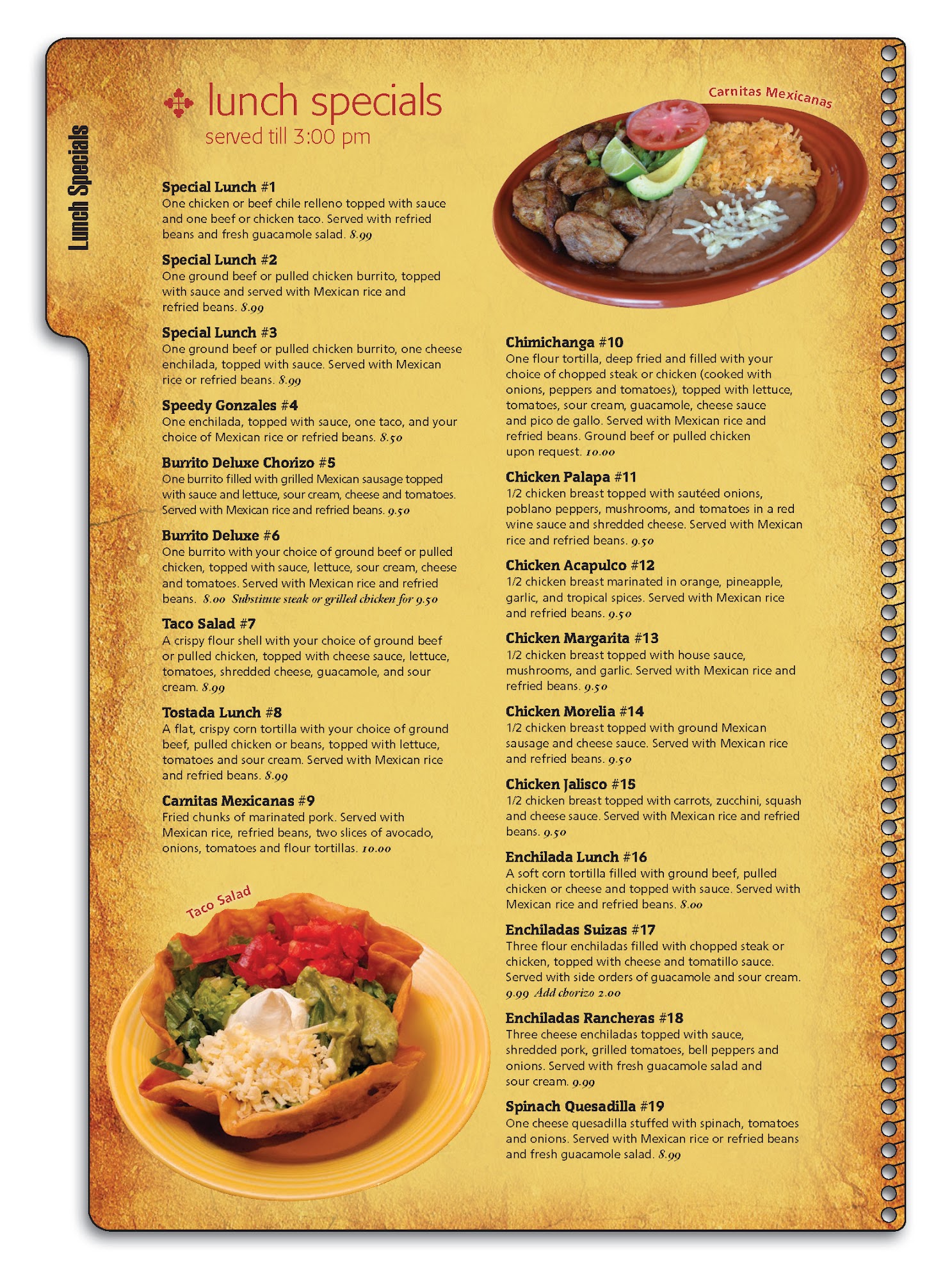 Lunch Specials

lunch specials
served till 3:00 pm

Special Lunch #1
One chicken or beef chile relleno topped with sauce and one beef or chicken taco. Served with refried beans and fresh guacamole salad. 8.99

Special Lunch #2
One ground beef or pulled chicken burrito, topped with sauce and served with Mexican rice and refried beans. 8.99

Special Lunch #3
One ground beef or pulled chicken burrito, one cheese enchilada, topped with sauce. Served with Mexican rice or refried beans. 8.99

Speedy Gonzales #4
One enchilada, topped with sauce, one taco, and your choice of Mexican rice or refried beans. 8.50

Burrito Deluxe Chorizo #5
One burrito filled with grilled Mexican sausage topped with sauce and lettuce, sour cream, cheese and tomatoes. Served with Mexican rice and refried beans. 9.50

Burrito Deluxe #6
One burrito with your choice of ground beef or pulled chicken, topped with sauce, lettuce, sour cream, cheese and tomatoes. Served with Mexican rice and refried beans. 8.00 Substitute steak or grilled chicken for 9.50

Taco Salad #7
A crispy flour shell with your choice of ground beef or pulled chicken, topped with cheese sauce, lettuce, tomatoes, shredded cheese, guacamole, and sour cream. 8.99

Tostada Lunch #8
A flat, crispy corn tortilla with your choice of ground beef, pulled chicken or beans, topped with lettuce, tomatoes and sour cream. Served with Mexican rice and refried beans. 8.99

Carnitas Mexicanas #9
Fried chunks of marinated pork. Served with Mexican rice, refried beans, two slices of avocado, onions, tomatoes and flour tortillas. 10.00

Taco Salad

Carnitas Mexicanas

Chimichanga #10
One flour tortilla, deep fried and filled with your choice of chopped steak or chicken (cooked with onions, peppers and tomatoes), topped with lettuce, tomatoes, sour cream, guacamole, cheese sauce and pico de gallo. Served with Mexican rice and refried beans. Ground beef or pulled chicken upon request. 10.00

Chicken Palapa #11
1/2 chicken breast topped with sautéed onions, poblano peppers, mushrooms, and tomatoes in a red wine sauce and shredded cheese. Served with Mexican rice and refried beans. 9.50

Chicken Acapulco #12
1/2 chicken breast marinated in orange, pineapple, garlic, and tropical spices. Served with Mexican rice and refried beans. 9.50

Chicken Margarita #13
1/2 chicken breast topped with house sauce, mushrooms, and garlic. Served with Mexican rice and refried beans. 9.50

Chicken Morelia #14
1/2 chicken breast topped with ground Mexican sausage and cheese sauce. Served with Mexican rice and refried beans. 9.50

Chicken Jalisco #15
1/2 chicken breast topped with carrots, zucchini, squash and cheese sauce. Served with Mexican rice and refried beans. 9.50

Enchilada Lunch #16
A soft corn tortilla filled with ground beef, pulled chicken or cheese and topped with sauce. Served with Mexican rice and refried beans. 8.00

Enchiladas Suizas #17
Three flour enchiladas filled with chopped steak or chicken, topped with cheese and tomatillo sauce. Served with side orders of guacamole and sour cream. 9.99 Add chorizo 2.00

Enchiladas Rancheras #18
Three cheese enchiladas topped with sauce, shredded pork, grilled tomatoes, bell peppers and onions. Served with fresh guacamole salad and sour cream. 9.99

Spinach Quesadilla #19
One cheese quesadilla stuffed with spinach, tomatoes and onions. Served with Mexican rice or refried beans and fresh guacamole salad. 8.99